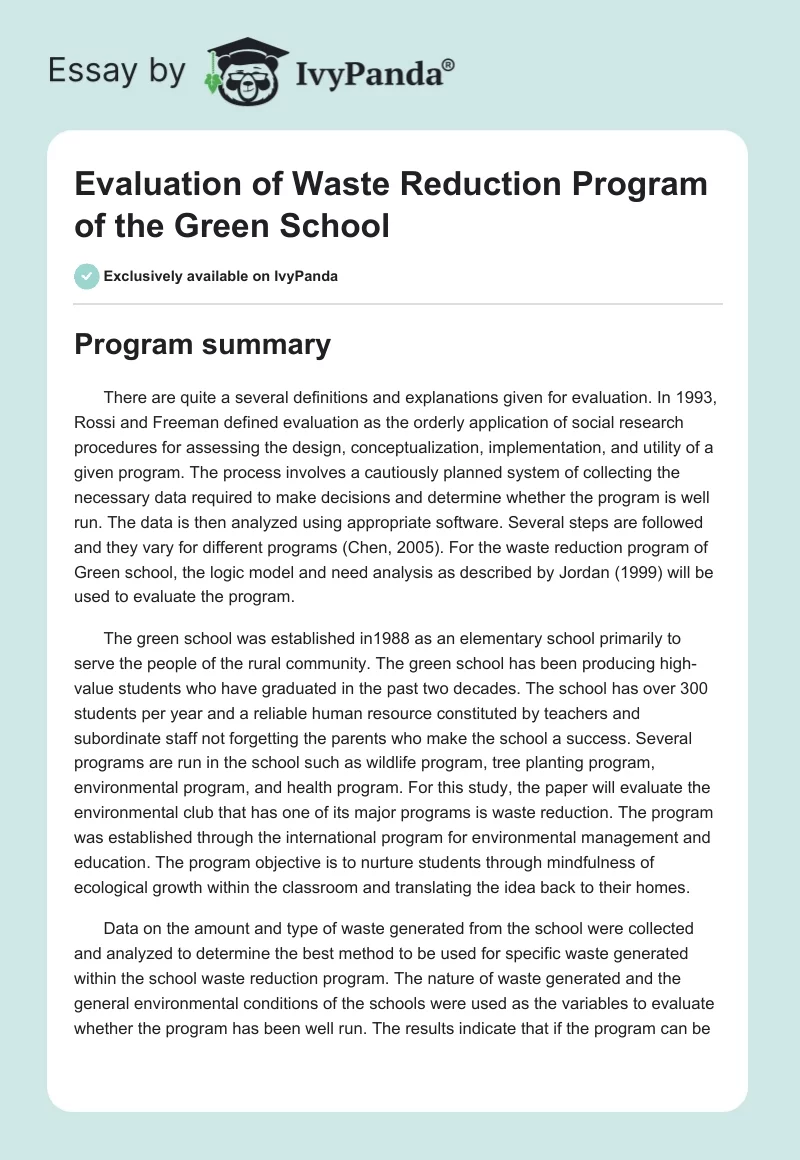 Essay by IvyPanda®

Evaluation of Waste Reduction Program of the Green School

Exclusively available on IvyPanda

Program summary

There are quite a several definitions and explanations given for evaluation. In 1993, Rossi and Freeman defined evaluation as the orderly application of social research procedures for assessing the design, conceptualization, implementation, and utility of a given program. The process involves a cautiously planned system of collecting the necessary data required to make decisions and determine whether the program is well run. The data is then analyzed using appropriate software. Several steps are followed and they vary for different programs (Chen, 2005). For the waste reduction program of Green school, the logic model and need analysis as described by Jordan (1999) will be used to evaluate the program.

The green school was established in1988 as an elementary school primarily to serve the people of the rural community. The green school has been producing high-value students who have graduated in the past two decades. The school has over 300 students per year and a reliable human resource constituted by teachers and subordinate staff not forgetting the parents who make the school a success. Several programs are run in the school such as wildlife program, tree planting program, environmental program, and health program. For this study, the paper will evaluate the environmental club that has one of its major programs is waste reduction. The program was established through the international program for environmental management and education. The program objective is to nurture students through mindfulness of ecological growth within the classroom and translating the idea back to their homes.

Data on the amount and type of waste generated from the school were collected and analyzed to determine the best method to be used for specific waste generated within the school waste reduction program. The nature of waste generated and the general environmental conditions of the schools were used as the variables to evaluate whether the program has been well run. The results indicate that if the program can be